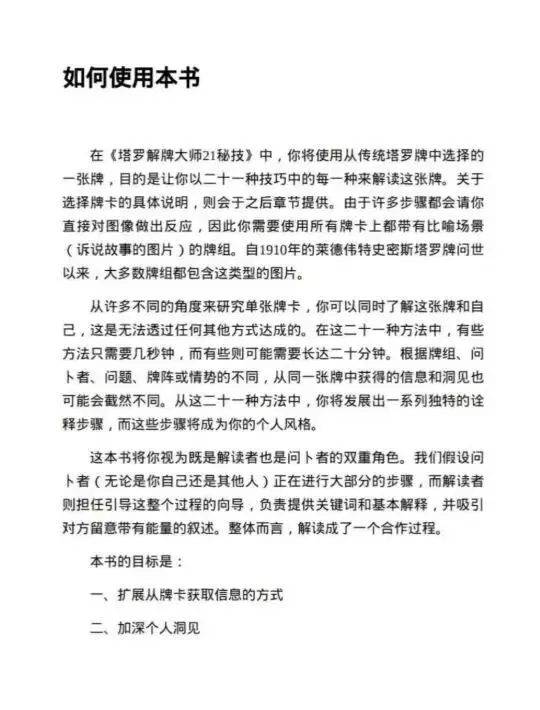 如何使用本书

在《塔罗解牌大师21秘技》中，你将使用从传统塔罗牌中选择的一张牌，目的是让你以二十一种技巧中的每一种来解读这张牌。关于选择牌卡的具体说明，则会于之后章节提供。由于许多步骤都会请你直接对图像做出反应，因此你需要使用所有牌卡上都带有比喻场景（诉说故事的图片）的牌组。自1910年的莱德伟特史密斯塔罗牌问世以来，大多数牌组都包含这类型的图片。

从许多不同的角度来研究单张牌卡，你可以同时了解这张牌和自己，这是无法透过任何其他方式达成的。在这二十一种方法中，有些方法只需要几秒钟，而有些则可能需要长达二十分钟。根据牌组、问卜者、问题、牌阵或情势的不同，从同一张牌中获得的信息和洞见也可能会截然不同。从这二十一种方法中，你将发展出一系列独特的诠释步骤，而这些步骤将成为你的个人风格。

这本书将你视为既是解读者也是问卜者的双重角色。我们假设问卜者（无论是你自己还是其他人）正在进行大部分的步骤，而解读者则担任引导这整个过程的向导，负责提供关键词和基本解释，并吸引对方留意带有能量的叙述。整体而言，解读成了一个合作过程。

本书的目标是：

一、扩展从牌卡获取信息的方式

二、加深个人洞见